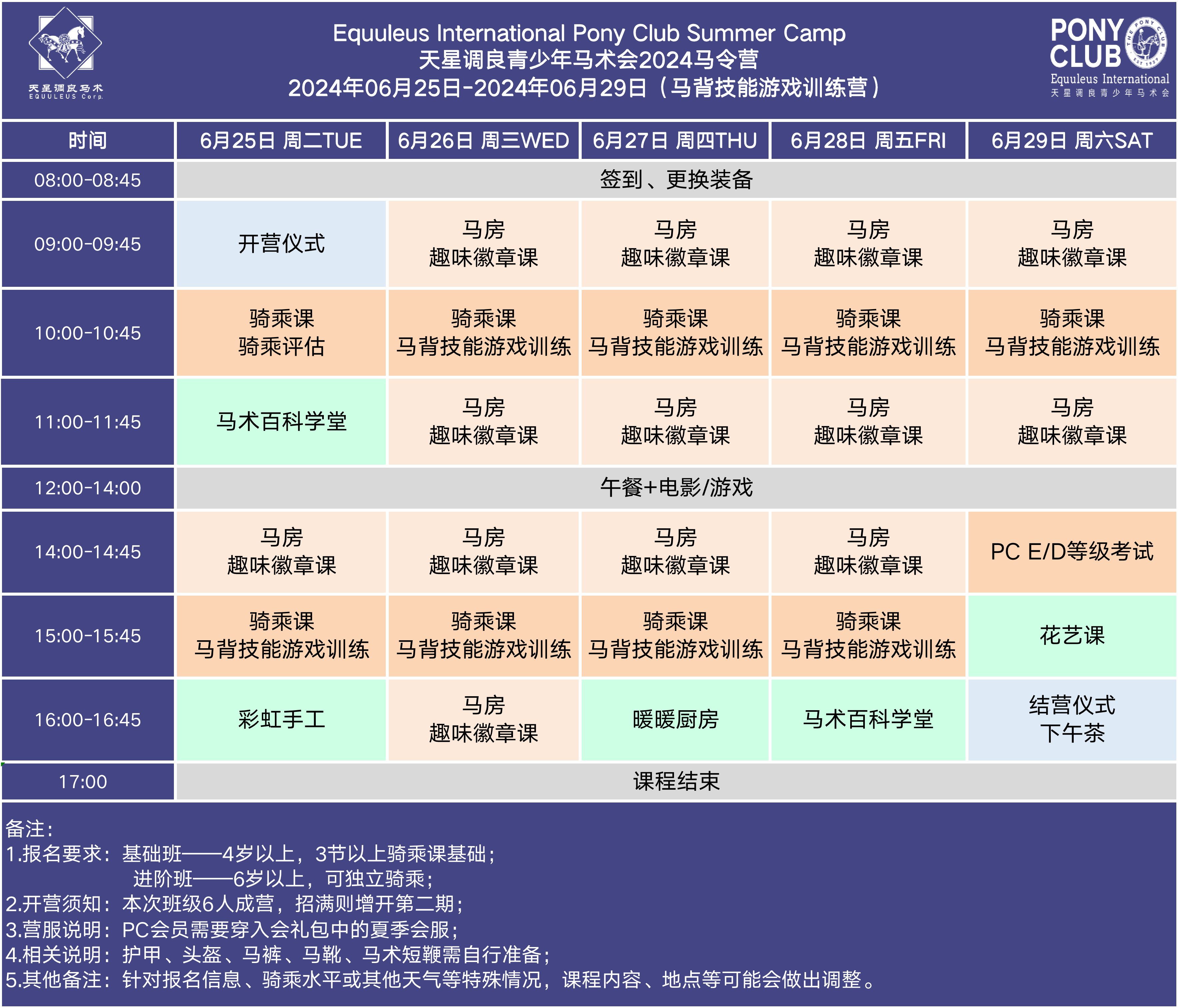 天星调良马术
EQUULEUS Corp.

Equuleus International Pony Club Summer Camp
天星调良青少年马术会2024马令营
2024年06月25日-2024年06月29日（马背技能游戏训练营）

PONY CLUB
THE PONY CLUB EST 1929
Equuleus International
天星调良青少年马术会

| 时间 | 6月25日 周二TUE | 6月26日 周三WED | 6月27日 周四THU | 6月28日 周五FRI | 6月29日 周六SAT |
|---|---|---|---|---|---|
| 08:00-08:45 | 签到、更换装备 | | | | |
| 09:00-09:45 | 开营仪式 | 马房 趣味徽章课 | 马房 趣味徽章课 | 马房 趣味徽章课 | 马房 趣味徽章课 |
| 10:00-10:45 | 骑乘课 骑乘评估 | 骑乘课 马背技能游戏训练 | 骑乘课 马背技能游戏训练 | 骑乘课 马背技能游戏训练 | 骑乘课 马背技能游戏训练 |
| 11:00-11:45 | 马术百科学堂 | 马房 趣味徽章课 | 马房 趣味徽章课 | 马房 趣味徽章课 | 马房 趣味徽章课 |
| 12:00-14:00 | 午餐+电影/游戏 | | | | |
| 14:00-14:45 | 马房 趣味徽章课 | 马房 趣味徽章课 | 马房 趣味徽章课 | 马房 趣味徽章课 | PC E/D等级考试 |
| 15:00-15:45 | 骑乘课 马背技能游戏训练 | 骑乘课 马背技能游戏训练 | 骑乘课 马背技能游戏训练 | 骑乘课 马背技能游戏训练 | 花艺课 |
| 16:00-16:45 | 彩虹手工 | 马房 趣味徽章课 | 暖暖厨房 | 马术百科学堂 | 结营仪式 下午茶 |
| 17:00 | 课程结束 | | | | |

备注：
1.报名要求：基础班——4岁以上，3节以上骑乘课基础；
进阶班——6岁以上，可独立骑乘；
2.开营须知：本次班级6人成营，招满则增开第二期；
3.营服说明：PC会员需要穿入会礼包中的夏季会服；
4.相关说明：护甲、头盔、马裤、马靴、马术短鞭需自行准备；
5.其他备注：针对报名信息、骑乘水平或其他天气等特殊情况，课程内容、地点等可能会做出调整。